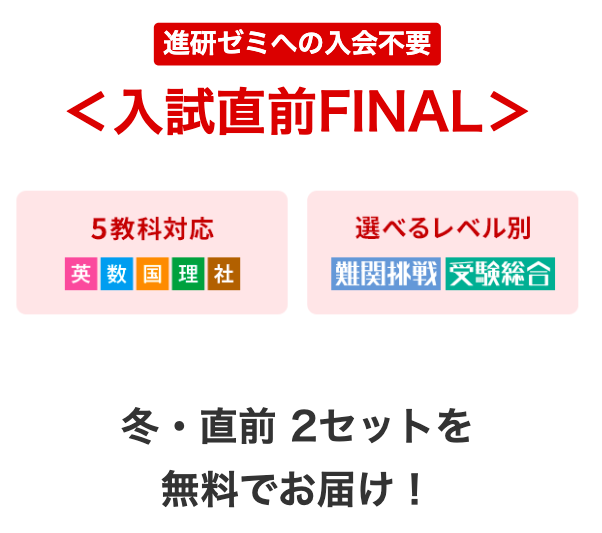 進研ゼミへの入会不要

＜入試直前FINAL＞

5教科対応

英 数 国 理 社

選べるレベル別

難関挑戦 受験総合

冬・直前 2セットを
無料でお届け！